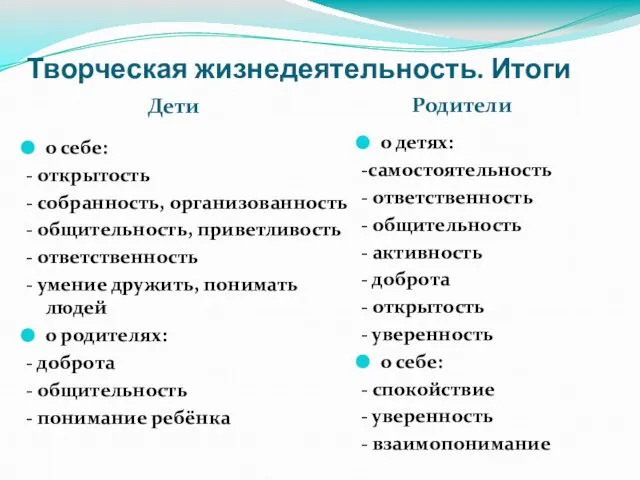 Творческая жизнедеятельность. Итоги

Дети

о себе:
- открытость
- собранность, организованность
- общительность, приветливость
- ответственность
- умение дружить, понимать людей

о родителях:
- доброта
- общительность
- понимание ребёнка

Родители

о детях:
-самостоятельность
- ответственность
- общительность
- активность
- доброта
- открытость
- уверенность

о себе:
- спокойствие
- уверенность
- взаимопонимание